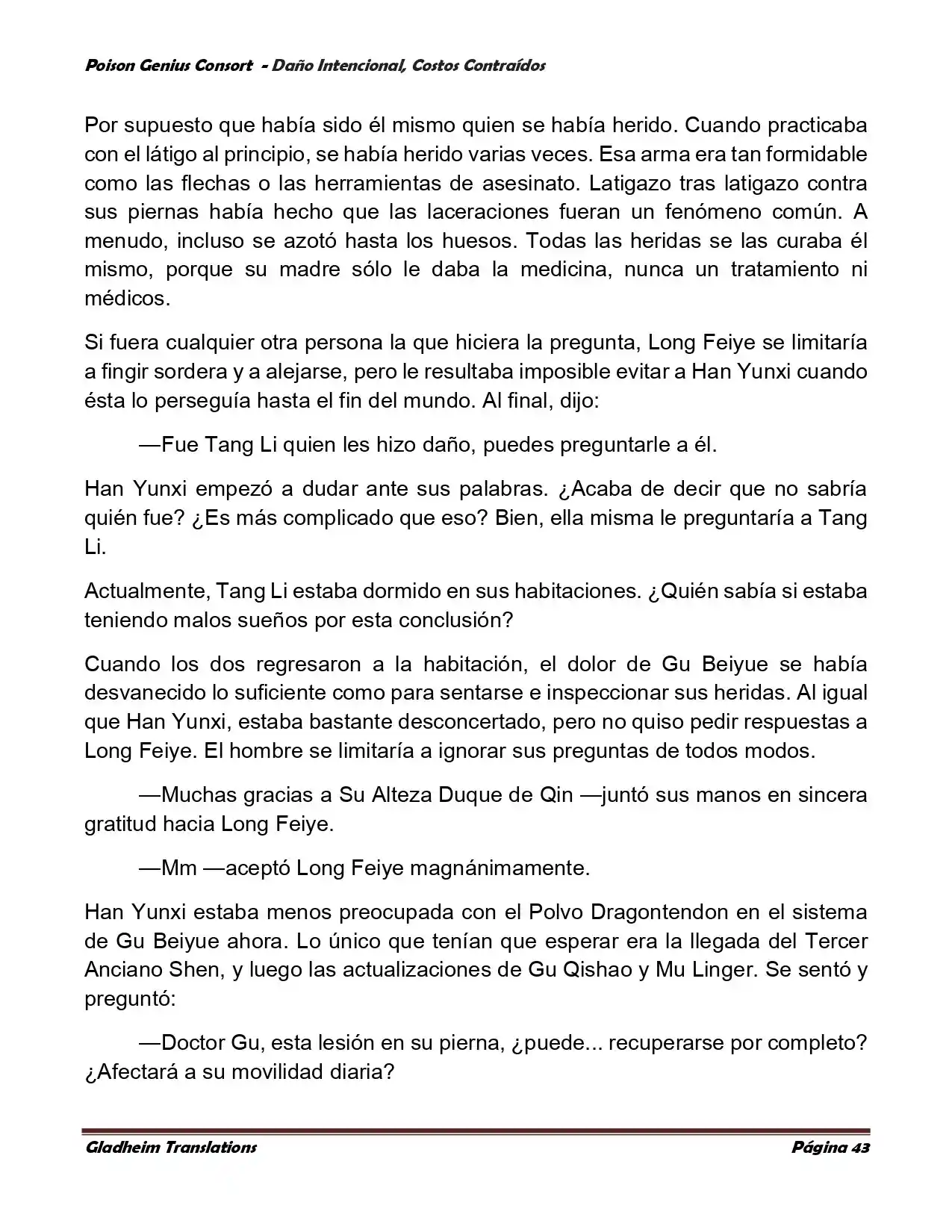 Poison Genius Consort - Daño Intencional, Costos Contraídos

Por supuesto que había sido él mismo quien se había herido. Cuando practicaba con el látigo al principio, se había herido varias veces. Esa arma era tan formidable como las flechas o las herramientas de asesinato. Latigazo tras latigazo contra sus piernas había hecho que las laceraciones fueran un fenómeno común. A menudo, incluso se azotó hasta los huesos. Todas las heridas se las curaba él mismo, porque su madre sólo le daba la medicina, nunca un tratamiento ni médicos.

Si fuera cualquier otra persona la que hiciera la pregunta, Long Feiye se limitaría a fingir sordera y a alejarse, pero le resultaba imposible evitar a Han Yunxi cuando ésta lo perseguía hasta el fin del mundo. Al final, dijo:

—Fue Tang Li quien les hizo daño, puedes preguntarle a él.

Han Yunxi empezó a dudar ante sus palabras. ¿Acaba de decir que no sabría quién fue? ¿Es más complicado que eso? Bien, ella misma le preguntaría a Tang Li.

Actualmente, Tang Li estaba dormido en sus habitaciones. ¿Quién sabía si estaba teniendo malos sueños por esta conclusión?

Cuando los dos regresaron a la habitación, el dolor de Gu Beiyue se había desvanecido lo suficiente como para sentarse e inspeccionar sus heridas. Al igual que Han Yunxi, estaba bastante desconcertado, pero no quiso pedir respuestas a Long Feiye. El hombre se limitaría a ignorar sus preguntas de todos modos.

—Muchas gracias a Su Alteza Duque de Qin —juntó sus manos en sincera gratitud hacia Long Feiye.

—Mm —aceptó Long Feiye magnánimamente.

Han Yunxi estaba menos preocupada con el Polvo Dragontendon en el sistema de Gu Beiyue ahora. Lo único que tenían que esperar era la llegada del Tercer Anciano Shen, y luego las actualizaciones de Gu Qishao y Mu Linger. Se sentó y preguntó:

—Doctor Gu, esta lesión en su pierna, ¿puede... recuperarse por completo? ¿Afectará a su movilidad diaria?

Gladheim Translations Página 43